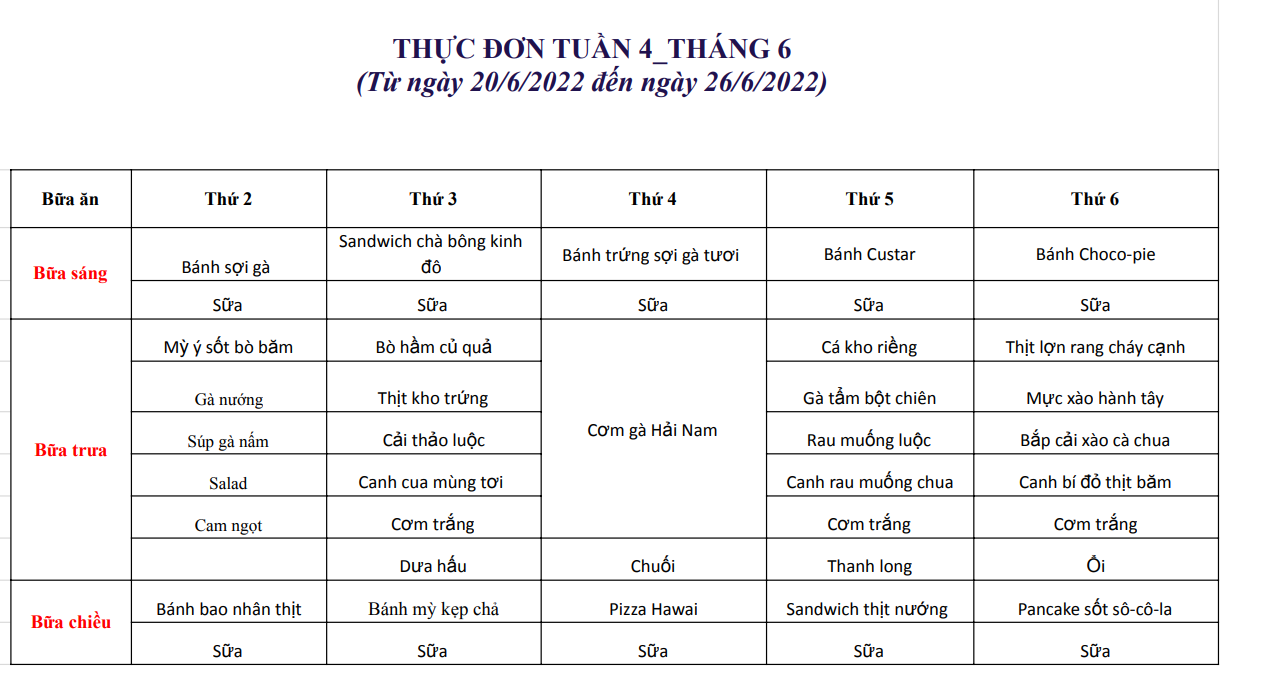 THỰC ĐƠN TUẦN 4_THÁNG 6
(Từ ngày 20/6/2022 đến ngày 26/6/2022)

| Bữa ăn | Thứ 2 | Thứ 3 | Thứ 4 | Thứ 5 | Thứ 6 |
|---|---|---|---|---|---|
| Bữa sáng | Bánh sợi gà | Sandwich chà bông kinh đô | Bánh trứng sợi gà tươi | Bánh Custar | Bánh Choco-pie |
| | Sữa | Sữa | Sữa | Sữa | Sữa |
| Bữa trưa | Mỳ ý sốt bò băm | Bò hầm củ quả | Cơm gà Hải Nam | Cá kho riềng | Thịt lợn rang cháy cạnh |
| | Gà nướng | Thịt kho trứng | | Gà tẩm bột chiên | Mực xào hành tây |
| | Súp gà nấm | Cải thảo luộc | | Rau muống luộc | Bắp cải xào cà chua |
| | Salad | Canh cua mùng tơi | | Canh rau muống chua | Canh bí đỏ thịt băm |
| | Cam ngọt | Cơm trắng | | Cơm trắng | Cơm trắng |
| | | Dưa hấu | Chuối | Thanh long | Ổi |
| Bữa chiều | Bánh bao nhân thịt | Bánh mỳ kẹp chả | Pizza Hawai | Sandwich thịt nướng | Pancake sốt sô-cô-la |
| | Sữa | Sữa | Sữa | Sữa | Sữa |